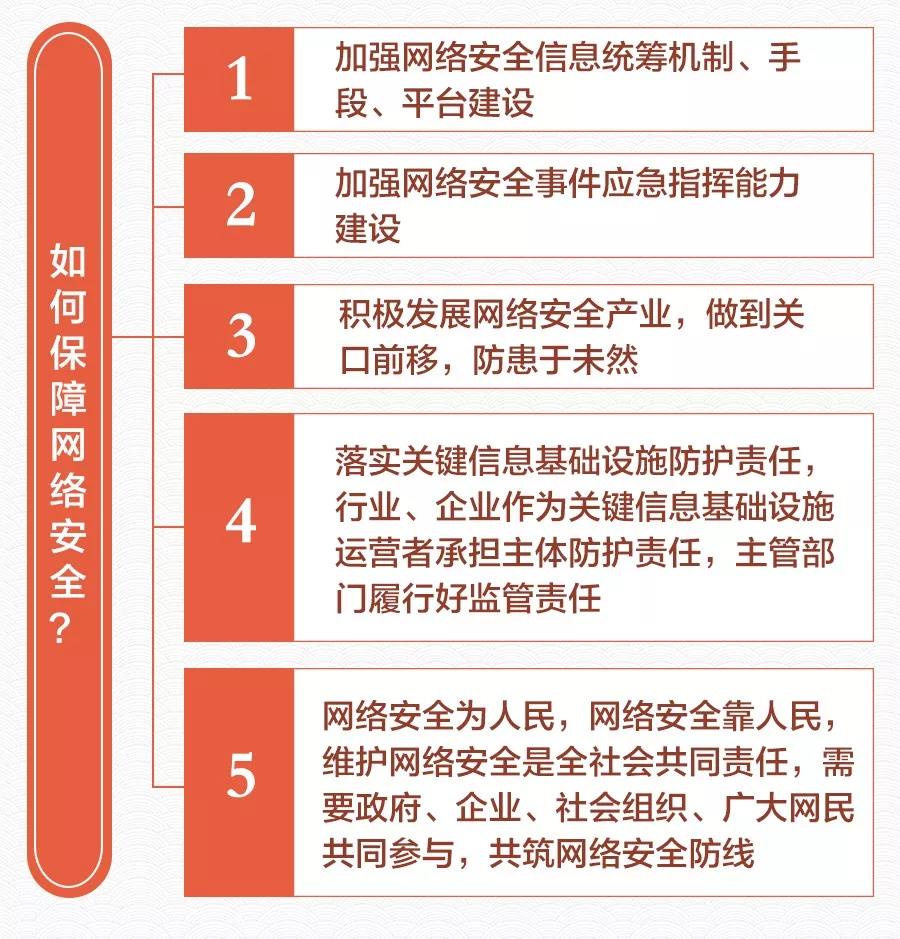 如何保障网络安全？

1 加强网络安全信息统筹机制、手段、平台建设

2 加强网络安全事件应急指挥能力建设

3 积极发展网络安全产业，做到关口前移，防患于未然

4 落实关键信息基础设施防护责任，行业、企业作为关键信息基础设施运营者承担主体防护责任，主管部门履行好监管责任

5 网络安全为人民，网络安全靠人民，维护网络安全是全社会共同责任，需要政府、企业、社会组织、广大网民共同参与，共筑网络安全防线